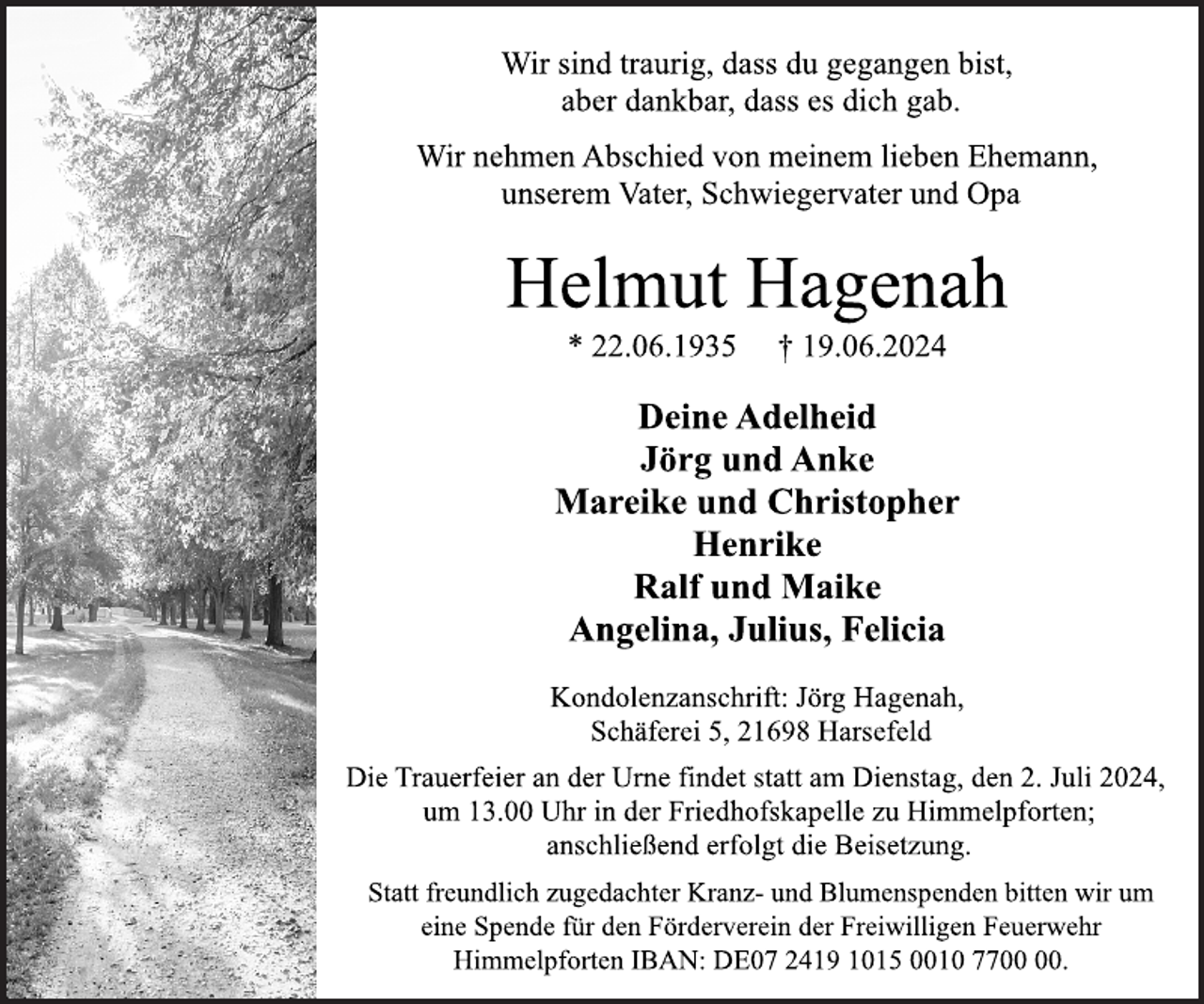 Wir sind traurig, dass du gegangen bist,
aber dankbar, dass es dich gab.

Wir nehmen Abschied von meinem lieben Ehemann,
unserem Vater, Schwiegervater und Opa

Helmut Hagenah

* 22.06.1935 † 19.06.2024

Deine Adelheid
Jörg und Anke
Mareike und Christopher
Henrike
Ralf und Maike
Angelina, Julius, Felicia

Kondolenzanschrift: Jörg Hagenah,
Schäferei 5, 21698 Harsefeld

Die Trauerfeier an der Urne findet statt am Dienstag, den 2. Juli 2024, um 13.00 Uhr in der Friedhofskapelle zu Himmelpforten; anschließend erfolgt die Beisetzung.

Statt freundlich zugedachter Kranz- und Blumenspenden bitten wir um eine Spende für den Förderverein der Freiwilligen Feuerwehr Himmelpforten IBAN: DE07 2419 1015 0010 7700 00.